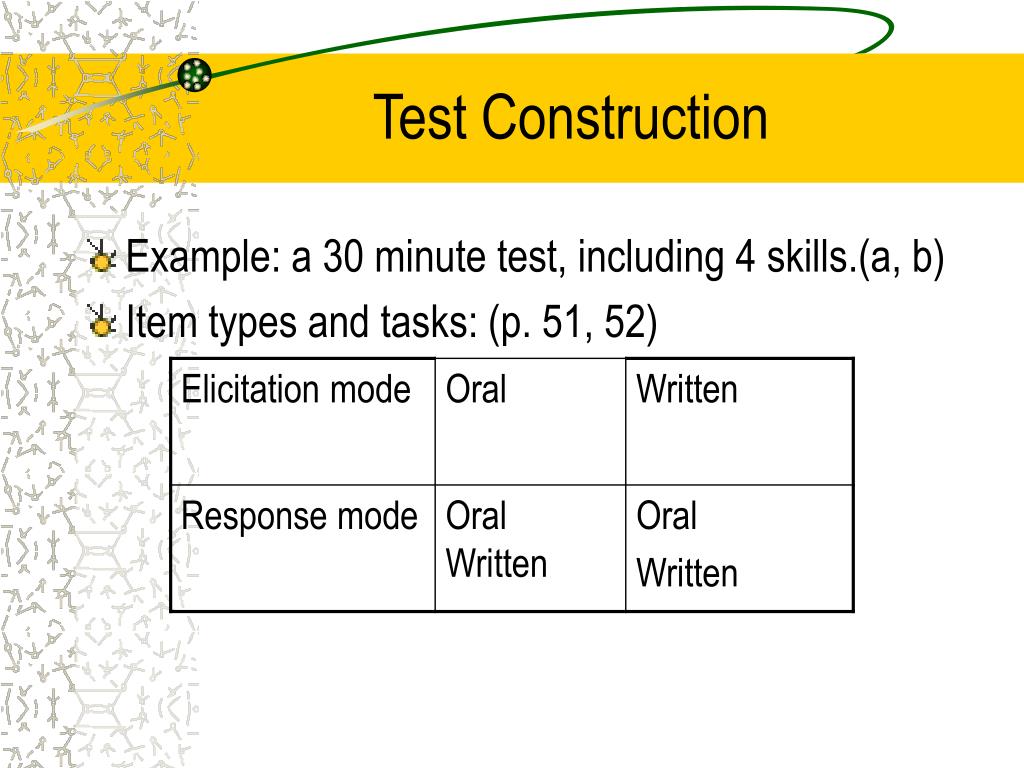 Test Construction

Example: a 30 minute test, including 4 skills.(a, b)

Item types and tasks: (p. 51, 52)

| Elicitation mode | Oral | Written |
|---|---|---|
| Response mode | Oral Written | Oral Written |